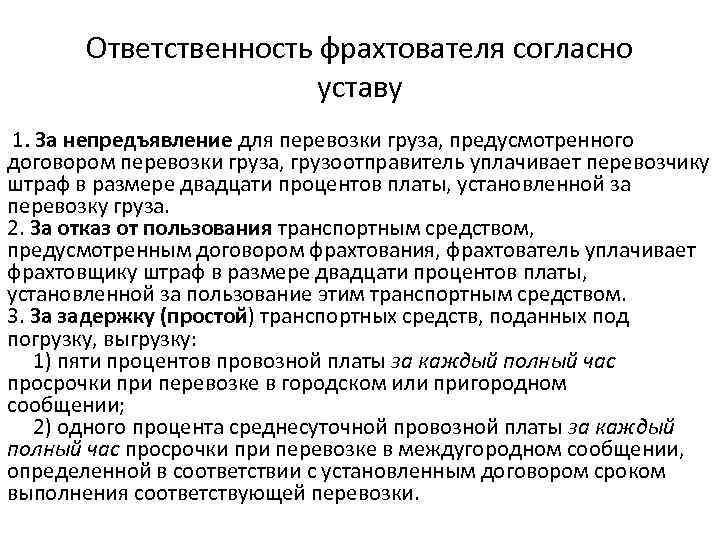 Ответственность фрахтователя согласно уставу

1. За непредъявление для перевозки груза, предусмотренного договором перевозки груза, грузоотправитель уплачивает перевозчику штраф в размере двадцати процентов платы, установленной за перевозку груза.
2. За отказ от пользования транспортным средством, предусмотренным договором фрахтования, фрахтователь уплачивает фрахтовщику штраф в размере двадцати процентов платы, установленной за пользование этим транспортным средством.
3. За задержку (простой) транспортных средств, поданных под погрузку, выгрузку:
1) пяти процентов провозной платы за каждый полный час просрочки при перевозке в городском или пригородном сообщении;
2) одного процента среднесуточной провозной платы за каждый полный час просрочки при перевозке в междугородном сообщении, определенной в соответствии с установленным договором сроком выполнения соответствующей перевозки.